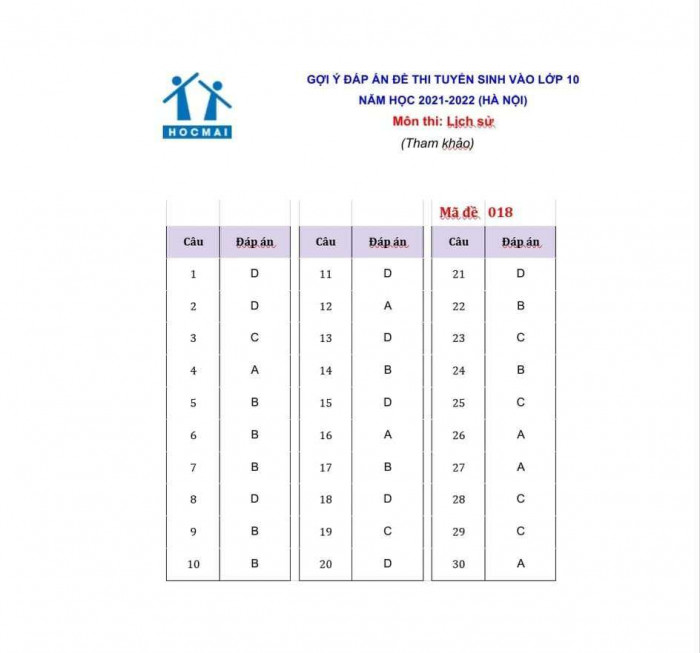 HOCMAI

GỢI Ý ĐÁP ÁN ĐỀ THI TUYỂN SINH VÀO LỚP 10
NĂM HỌC 2021-2022 (HÀ NỘI)
Môn thi: Lịch sử
(Tham khảo)

Mã đề 018

| Câu | Đáp án |
|---|---|
| 1 | D |
| 2 | D |
| 3 | C |
| 4 | A |
| 5 | B |
| 6 | B |
| 7 | B |
| 8 | D |
| 9 | B |
| 10 | B |

| Câu | Đáp án |
|---|---|
| 11 | D |
| 12 | A |
| 13 | D |
| 14 | B |
| 15 | D |
| 16 | A |
| 17 | B |
| 18 | D |
| 19 | C |
| 20 | D |

| Câu | Đáp án |
|---|---|
| 21 | D |
| 22 | B |
| 23 | C |
| 24 | B |
| 25 | C |
| 26 | A |
| 27 | A |
| 28 | C |
| 29 | C |
| 30 | A |